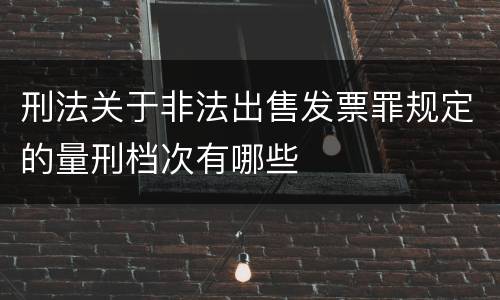 刑法关于非法出售发票罪规定的量刑档次有哪些